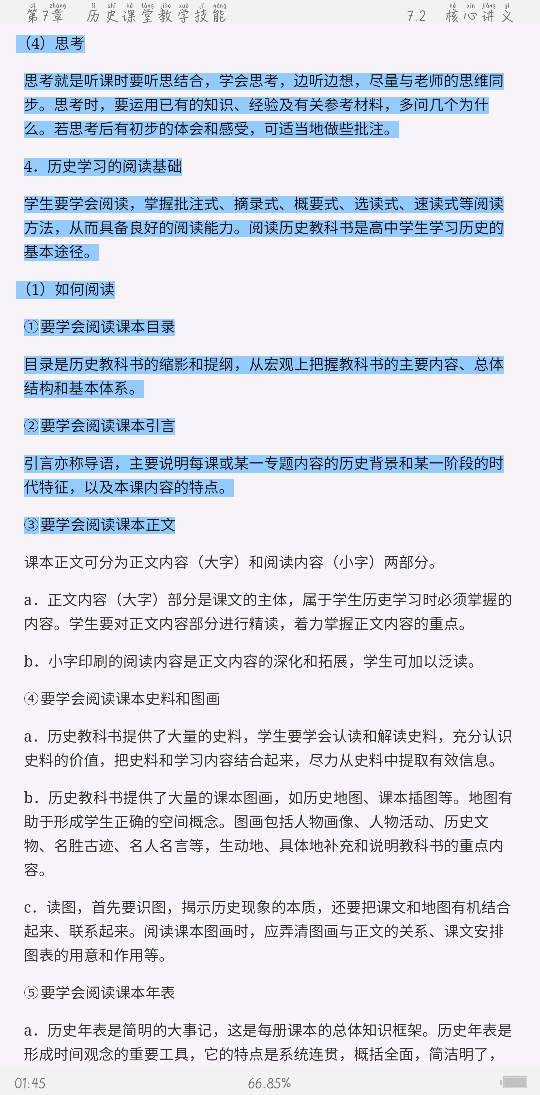 第7章 历史课堂教学技能　　7.2 核心讲义

（4）思考

思考就是听课时要听思结合，学会思考，边听边想，尽量与老师的思维同步。思考时，要运用已有的知识、经验及有关参考材料，多问几个为什么。若思考后有初步的体会和感受，可适当地做些批注。

4．历史学习的阅读基础

学生要学会阅读，掌握批注式、摘录式、概要式、选读式、速读式等阅读方法，从而具备良好的阅读能力。阅读历史教科书是高中学生学习历史的基本途径。

（1）如何阅读

①要学会阅读课本目录

目录是历史教科书的缩影和提纲，从宏观上把握教科书的主要内容、总体结构和基本体系。

②要学会阅读课本引言

引言亦称导语，主要说明每课或某一专题内容的历史背景和某一阶段的时代特征，以及本课内容的特点。

③要学会阅读课本正文

课本正文可分为正文内容（大字）和阅读内容（小字）两部分。

a．正文内容（大字）部分是课文的主体，属于学生历史学习时必须掌握的内容。学生要对正文内容部分进行精读，着力掌握正文内容的重点。

b．小字印刷的阅读内容是正文内容的深化和拓展，学生可加以泛读。

④要学会阅读课本史料和图画

a．历史教科书提供了大量的史料，学生要学会认读和解读史料，充分认识史料的价值，把史料和学习内容结合起来，尽力从史料中提取有效信息。

b．历史教科书提供了大量的课本图画，如历史地图、课本插图等。地图有助于形成学生正确的空间概念。图画包括人物画像、人物活动、历史文物、名胜古迹、名人名言等，生动地、具体地补充和说明教科书的重点内容。

c．读图，首先要识图，揭示历史现象的本质，还要把课文和地图有机结合起来、联系起来。阅读课本图画时，应弄清图画与正文的关系、课文安排图表的用意和作用等。

⑤要学会阅读课本年表

a．历史年表是简明的大事记，这是每册课本的总体知识框架。历史年表是形成时间观念的重要工具，它的特点是系统连贯，概括全面，简洁明了，

01:45　66.85%